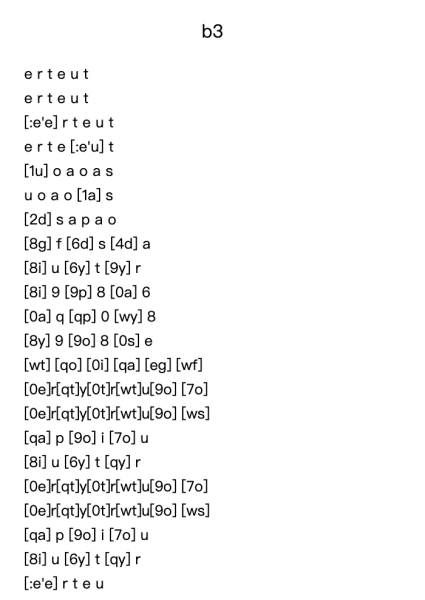 b3

e r t e u t
e r t e u t
[:e'e] r t e u t
e r t e [:e'u] t
[1u] o a o a s
u o a o [1a] s
[2d] s a p a o
[8g] f [6d] s [4d] a
[8i] u [6y] t [9y] r
[8i] 9 [9p] 8 [0a] 6
[0a] q [qp] 0 [wy] 8
[8y] 9 [9o] 8 [0s] e
[wt] [qo] [0i] [qa] [eg] [wf]
[0e]r[qt]y[0t]r[wt]u[9o] [7o]
[0e]r[qt]y[0t]r[wt]u[9o] [ws]
[qa] p [9o] i [7o] u
[8i] u [6y] t [qy] r
[0e]r[qt]y[0t]r[wt]u[9o] [7o]
[0e]r[qt]y[0t]r[wt]u[9o] [ws]
[qa] p [9o] i [7o] u
[8i] u [6y] t [qy] r
[:e'e] r t e u